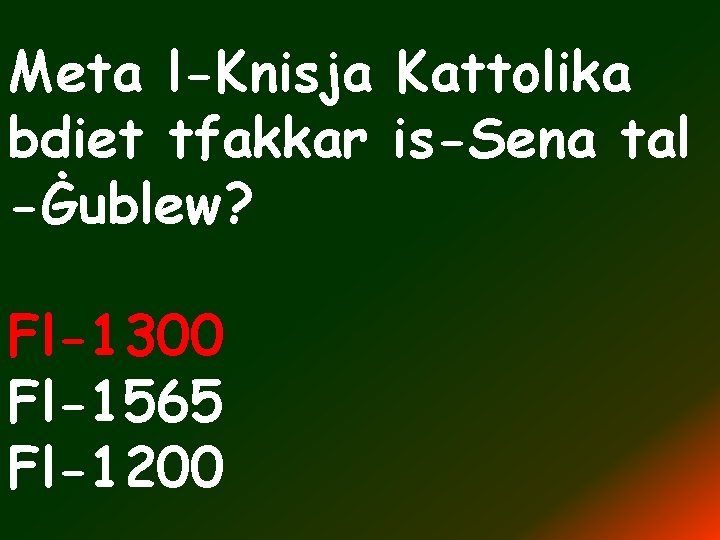 Meta l-Knisja Kattolika bdiet tfakkar is-Sena tal -Ġublew?

Fl-1300
Fl-1565
Fl-1200